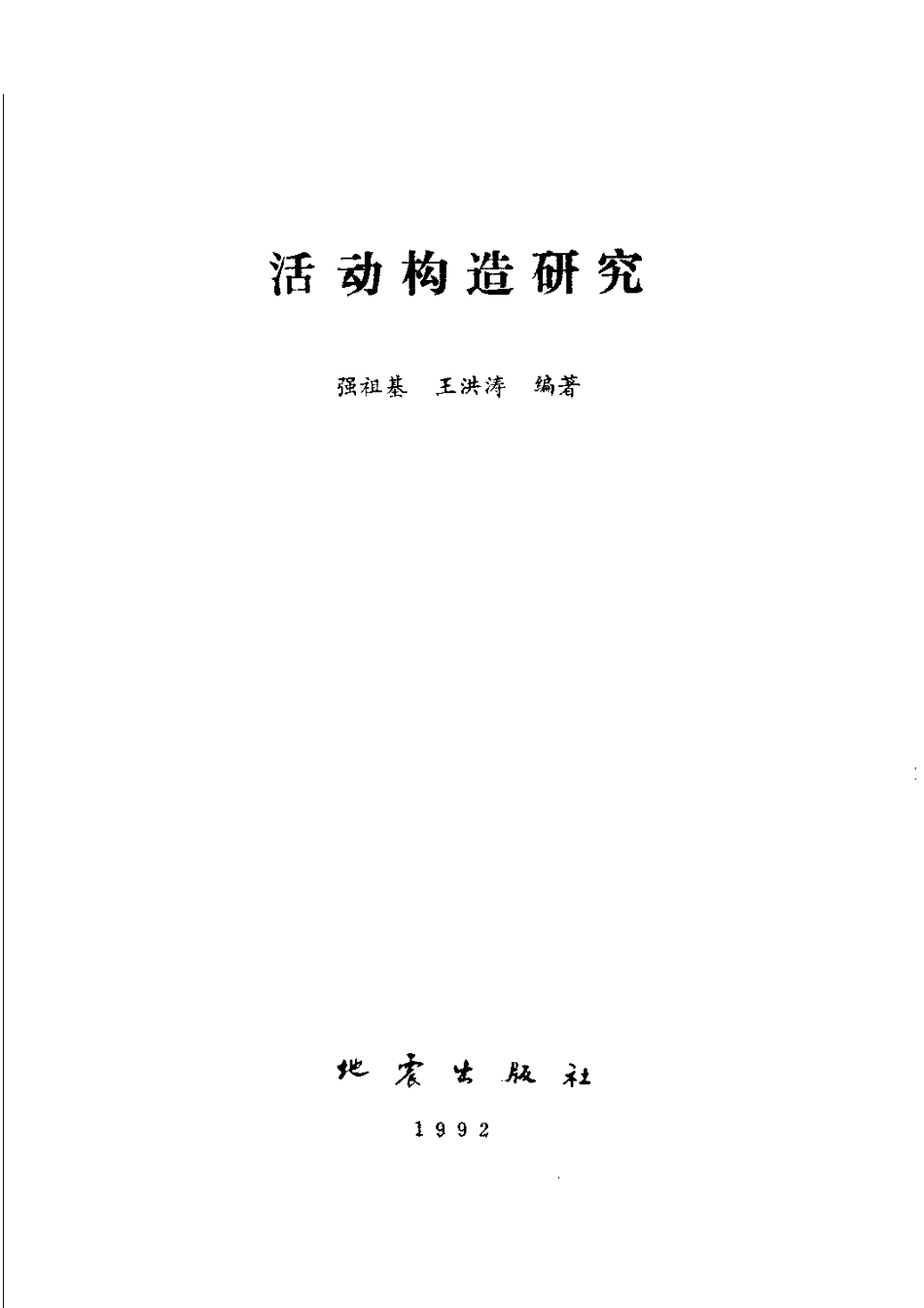 活动构造研究

强祖基 王洪涛 编著

地震出版社

1992